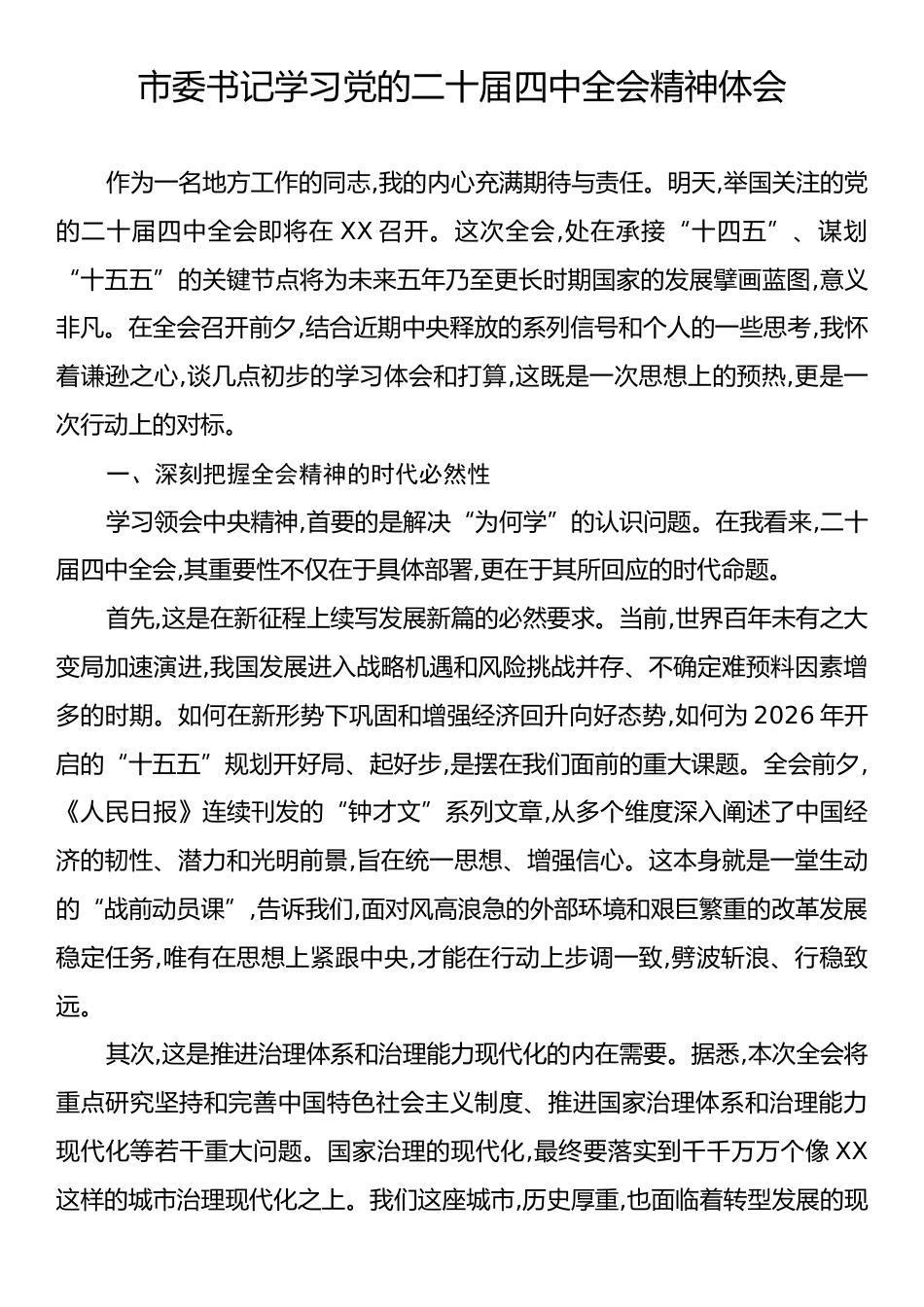 市委书记学习党的二十届四中全会精神体会

作为一名地方工作的同志,我的内心充满期待与责任。明天,举国关注的党的二十届四中全会即将在 XX 召开。这次全会,处在承接“十四五”、谋划“十五五”的关键节点将为未来五年乃至更长时期国家的发展擘画蓝图,意义非凡。在全会召开前夕,结合近期中央释放的系列信号和个人的一些思考,我怀着谦逊之心,谈几点初步的学习体会和打算,这既是一次思想上的预热,更是一次行动上的对标。

一、深刻把握全会精神的时代必然性

学习领会中央精神,首要的是解决“为何学”的认识问题。在我看来,二十届四中全会,其重要性不仅在于具体部署,更在于其所回应的时代命题。

首先,这是在新征程上续写发展新篇的必然要求。当前,世界百年未有之大变局加速演进,我国发展进入战略机遇和风险挑战并存、不确定难预料因素增多的时期。如何在新形势下巩固和增强经济回升向好态势,如何为 2026 年开启的“十五五”规划开好局、起好步,是摆在我们面前的重大课题。全会前夕,《人民日报》连续刊发的“钟才文”系列文章,从多个维度深入阐述了中国经济的韧性、潜力和光明前景,旨在统一思想、增强信心。这本身就是一堂生动的“战前动员课”,告诉我们,面对风高浪急的外部环境和艰巨繁重的改革发展稳定任务,唯有在思想上紧跟中央,才能在行动上步调一致,劈波斩浪、行稳致远。

其次,这是推进治理体系和治理能力现代化的内在需要。据悉,本次全会将重点研究坚持和完善中国特色社会主义制度、推进国家治理体系和治理能力现代化等若干重大问题。国家治理的现代化,最终要落实到千千万万个像 XX 这样的城市治理现代化之上。我们这座城市,历史厚重,也面临着转型发展的现